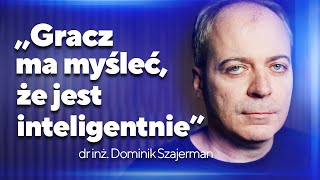 „Gracz ma myśleć, że jest inteligentnie”

dr inż. Dominik Szajerman